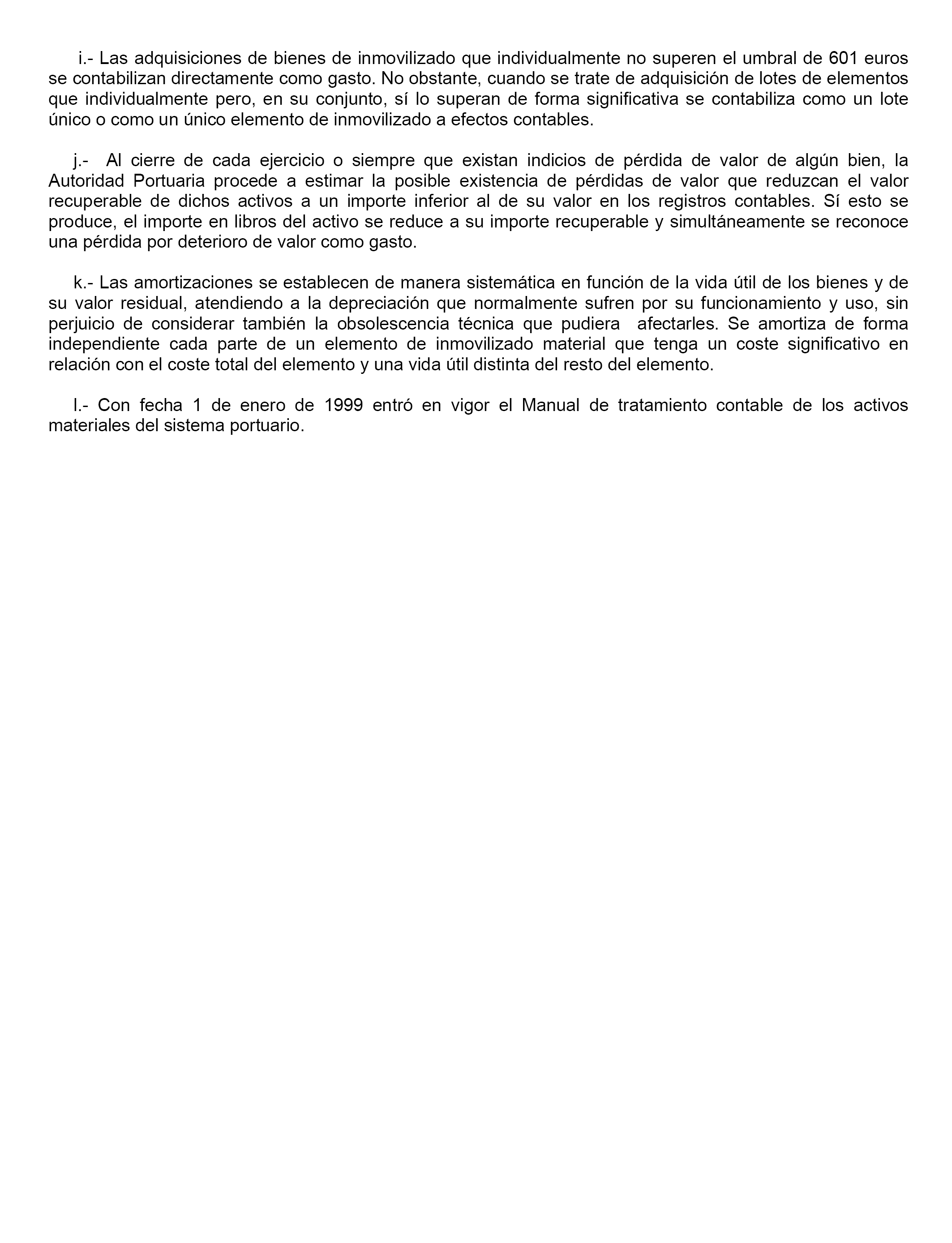 i.- Las adquisiciones de bienes de inmovilizado que individualmente no superen el umbral de 601 euros se contabilizan directamente como gasto. No obstante, cuando se trate de adquisición de lotes de elementos que individualmente pero, en su conjunto, sí lo superan de forma significativa se contabiliza como un lote único o como un único elemento de inmovilizado a efectos contables.

j.- Al cierre de cada ejercicio o siempre que existan indicios de pérdida de valor de algún bien, la Autoridad Portuaria procede a estimar la posible existencia de pérdidas de valor que reduzcan el valor recuperable de dichos activos a un importe inferior al de su valor en los registros contables. Sí esto se produce, el importe en libros del activo se reduce a su importe recuperable y simultáneamente se reconoce una pérdida por deterioro de valor como gasto.

k.- Las amortizaciones se establecen de manera sistemática en función de la vida útil de los bienes y de su valor residual, atendiendo a la depreciación que normalmente sufren por su funcionamiento y uso, sin perjuicio de considerar también la obsolescencia técnica que pudiera afectarles. Se amortiza de forma independiente cada parte de un elemento de inmovilizado material que tenga un coste significativo en relación con el coste total del elemento y una vida útil distinta del resto del elemento.

l.- Con fecha 1 de enero de 1999 entró en vigor el Manual de tratamiento contable de los activos materiales del sistema portuario.